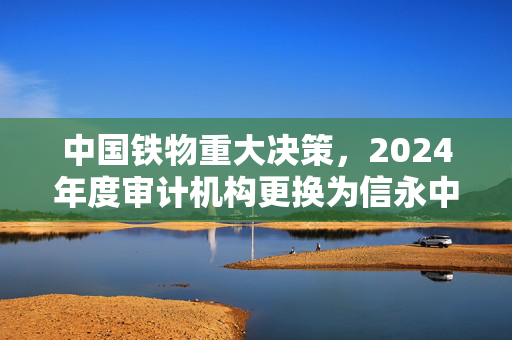 中国铁物重大决策，2024年度审计机构更换为信永中